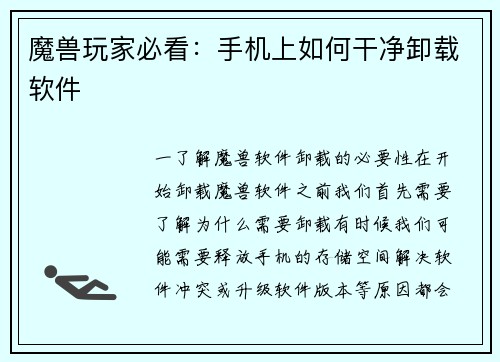 魔兽玩家必看：手机上如何干净卸载软件

一了解魔兽软件卸载的必要性在开始卸载魔兽软件之前我们首先需要了解为什么需要卸载有时候我们可能需要释放手机的存储空间解决软件冲突或升级软件版本等原因都会